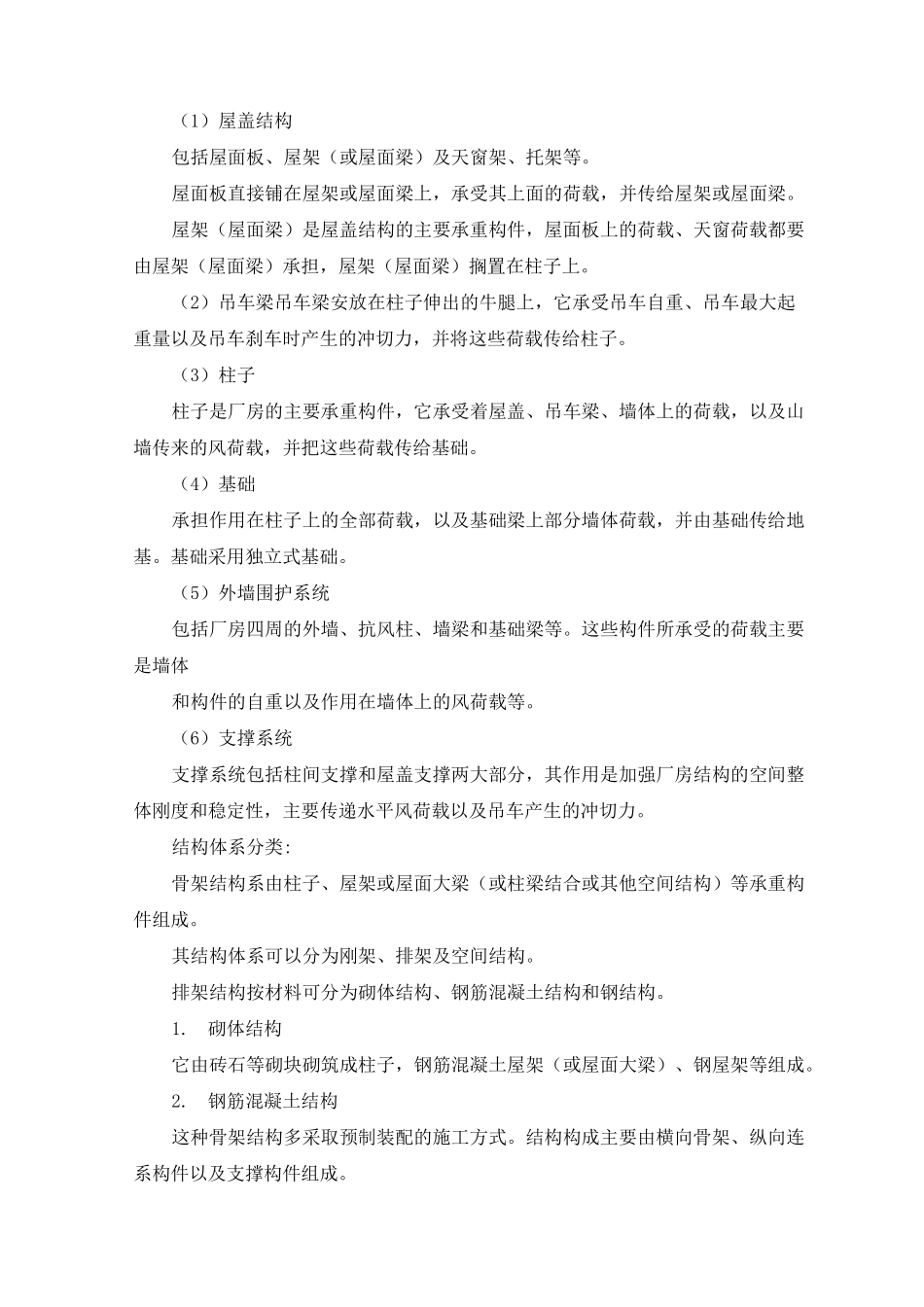 （1）屋盖结构

包括屋面板、屋架（或屋面梁）及天窗架、托架等。

屋面板直接铺在屋架或屋面梁上，承受其上面的荷载，并传给屋架或屋面梁。

屋架（屋面梁）是屋盖结构的主要承重构件，屋面板上的荷载、天窗荷载都要由屋架（屋面梁）承担，屋架（屋面梁）搁置在柱子上。

（2）吊车梁吊车梁安放在柱子伸出的牛腿上，它承受吊车自重、吊车最大起重量以及吊车刹车时产生的冲切力，并将这些荷载传给柱子。

（3）柱子

柱子是厂房的主要承重构件，它承受着屋盖、吊车梁、墙体上的荷载，以及山墙传来的风荷载，并把这些荷载传给基础。

（4）基础

承担作用在柱子上的全部荷载，以及基础梁上部分墙体荷载，并由基础传给地基。基础采用独立式基础。

（5）外墙围护系统

包括厂房四周的外墙、抗风柱、墙梁和基础梁等。这些构件所承受的荷载主要是墙体

和构件的自重以及作用在墙体上的风荷载等。

（6）支撑系统

支撑系统包括柱间支撑和屋盖支撑两大部分，其作用是加强厂房结构的空间整体刚度和稳定性，主要传递水平风荷载以及吊车产生的冲切力。

结构体系分类:

骨架结构系由柱子、屋架或屋面大梁（或柱梁结合或其他空间结构）等承重构件组成。

其结构体系可以分为刚架、排架及空间结构。

排架结构按材料可分为砌体结构、钢筋混凝土结构和钢结构。

1. 砌体结构

它由砖石等砌块砌筑成柱子，钢筋混凝土屋架（或屋面大梁）、钢屋架等组成。

2. 钢筋混凝土结构

这种骨架结构多采取预制装配的施工方式。结构构成主要由横向骨架、纵向连系构件以及支撑构件组成。